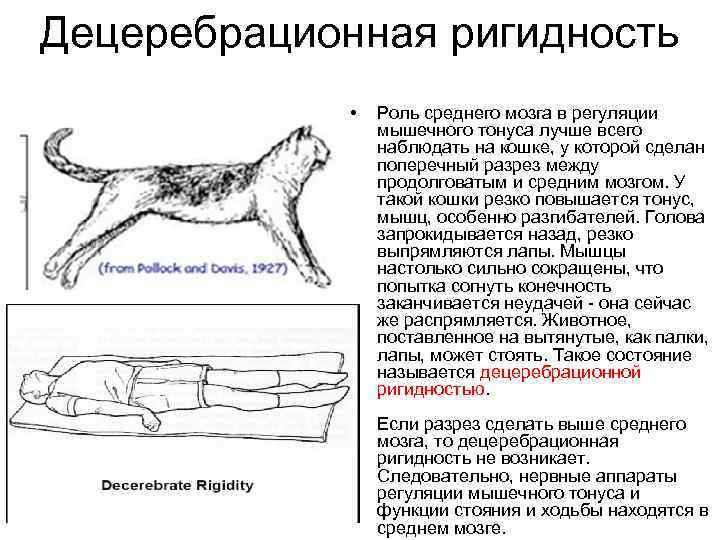 Децеребрационная ригидность

(from Pollock and Davis, 1927)

Decerebrate Rigidity

• Роль среднего мозга в регуляции мышечного тонуса лучше всего наблюдать на кошке, у которой сделан поперечный разрез между продолговатым и средним мозгом. У такой кошки резко повышается тонус, мышц, особенно разгибателей. Голова запрокидывается назад, резко выпрямляются лапы. Мышцы настолько сильно сокращены, что попытка согнуть конечность заканчивается неудачей - она сейчас же распрямляется. Животное, поставленное на вытянутые, как палки, лапы, может стоять. Такое состояние называется децеребрационной ригидностью.

Если разрез сделать выше среднего мозга, то децеребрационная ригидность не возникает. Следовательно, нервные аппараты регуляции мышечного тонуса и функции стояния и ходьбы находятся в среднем мозге.